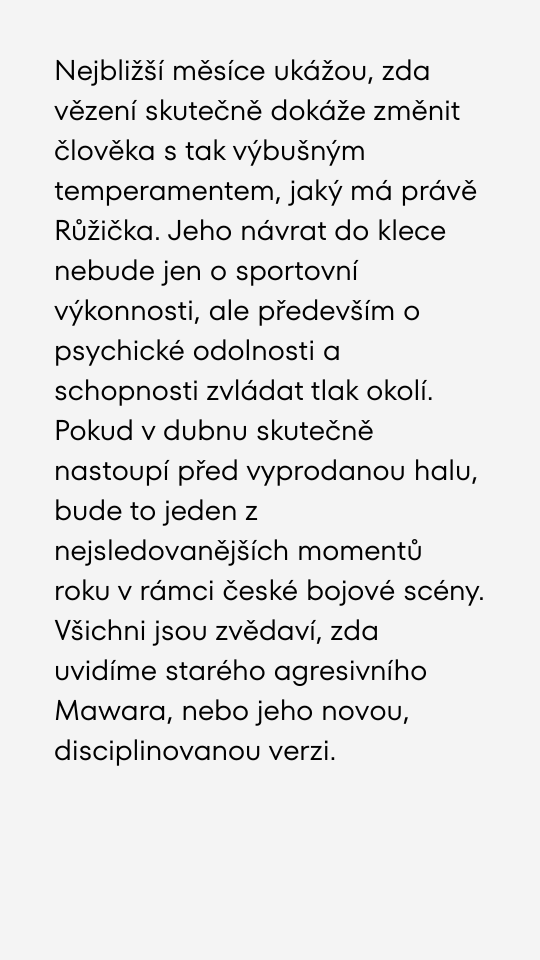 Nejbližší měsíce ukážou, zda vězení skutečně dokáže změnit člověka s tak výbušným temperamentem, jaký má právě Růžička. Jeho návrat do klece nebude jen o sportovní výkonnosti, ale především o psychické odolnosti a schopnosti zvládat tlak okolí. Pokud v dubnu skutečně nastoupí před vyprodanou halu, bude to jeden z nejsledovanějších momentů roku v rámci české bojové scény. Všichni jsou zvědaví, zda uvidíme starého agresivního Mawara, nebo jeho novou, disciplinovanou verzi.